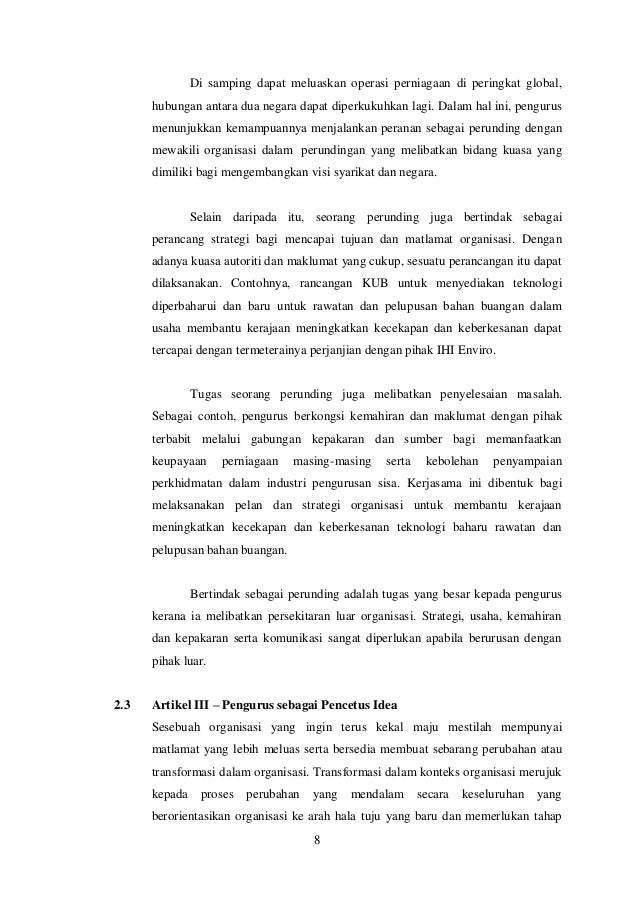 Di samping dapat meluaskan operasi perniagaan di peringkat global, hubungan antara dua negara dapat diperkukuhkan lagi. Dalam hal ini, pengurus menunjukkan kemampuannya menjalankan peranan sebagai perunding dengan mewakili organisasi dalam perundingan yang melibatkan bidang kuasa yang dimiliki bagi mengembangkan visi syarikat dan negara.

Selain daripada itu, seorang perunding juga bertindak sebagai perancang strategi bagi mencapai tujuan dan matlamat organisasi. Dengan adanya kuasa autoriti dan maklumat yang cukup, sesuatu perancangan itu dapat dilaksanakan. Contohnya, rancangan KUB untuk menyediakan teknologi diperbaharui dan baru untuk rawatan dan pelupusan bahan buangan dalam usaha membantu kerajaan meningkatkan kecekapan dan keberkesanan dapat tercapai dengan termeterainya perjanjian dengan pihak IHI Enviro.

Tugas seorang perunding juga melibatkan penyelesaian masalah. Sebagai contoh, pengurus berkongsi kemahiran dan maklumat dengan pihak terbabit melalui gabungan kepakaran dan sumber bagi memanfaatkan keupayaan perniagaan masing-masing serta kebolehan penyampaian perkhidmatan dalam industri pengurusan sisa. Kerjasama ini dibentuk bagi melaksanakan pelan dan strategi organisasi untuk membantu kerajaan meningkatkan kecekapan dan keberkesanan teknologi baharu rawatan dan pelupusan bahan buangan.

Bertindak sebagai perunding adalah tugas yang besar kepada pengurus kerana ia melibatkan persekitaran luar organisasi. Strategi, usaha, kemahiran dan kepakaran serta komunikasi sangat diperlukan apabila berurusan dengan pihak luar.

2.3 Artikel III – Pengurus sebagai Pencetus Idea

Sesebuah organisasi yang ingin terus kekal maju mestilah mempunyai matlamat yang lebih meluas serta bersedia membuat sebarang perubahan atau transformasi dalam organisasi. Transformasi dalam konteks organisasi merujuk kepada proses perubahan yang mendalam secara keseluruhan yang berorientasikan organisasi ke arah hala tuju yang baru dan memerlukan tahap

8